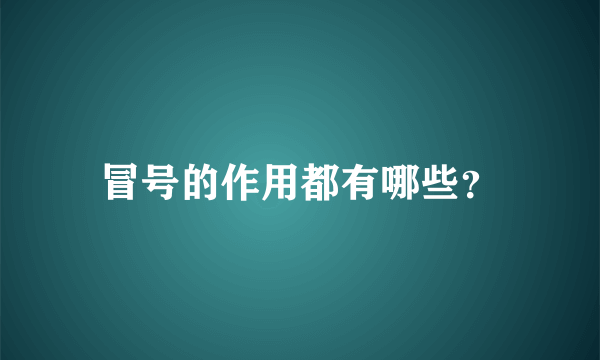 冒号的作用都有哪些?